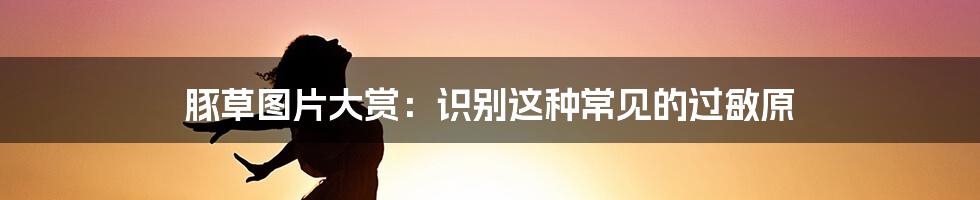 豚草图片大赏：识别这种常见的过敏原